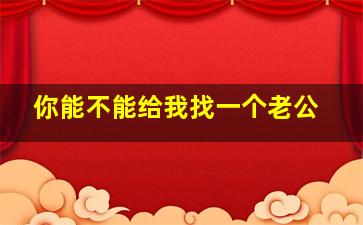 你能不能给我找一个老公